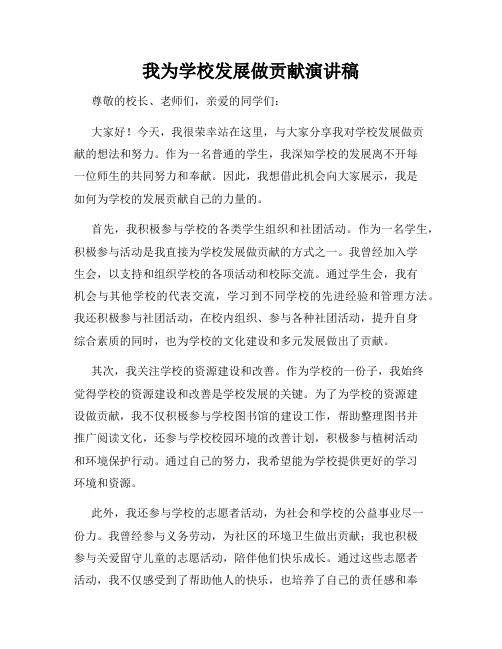 我为学校发展做贡献演讲稿

尊敬的校长、老师们，亲爱的同学们：

大家好！今天，我很荣幸站在这里，与大家分享我对学校发展做贡献的想法和努力。作为一名普通的学生，我深知学校的发展离不开每一位师生的共同努力和奉献。因此，我想借此机会向大家展示，我是如何为学校的发展贡献自己的力量的。

首先，我积极参与学校的各类学生组织和社团活动。作为一名学生，积极参与活动是我直接为学校发展做贡献的方式之一。我曾经加入学生会，以支持和组织学校的各项活动和校际交流。通过学生会，我有机会与其他学校的代表交流，学习到不同学校的先进经验和管理方法。我还积极参与社团活动，在校内组织、参与各种社团活动，提升自身综合素质的同时，也为学校的文化建设和多元发展做出了贡献。

其次，我关注学校的资源建设和改善。作为学校的一份子，我始终觉得学校的资源建设和改善是学校发展的关键。为了为学校的资源建设做贡献，我不仅积极参与学校图书馆的建设工作，帮助整理图书并推广阅读文化，还参与学校校园环境的改善计划，积极参与植树活动和环境保护行动。通过自己的努力，我希望能为学校提供更好的学习环境和资源。

此外，我还参与学校的志愿者活动，为社会和学校的公益事业尽一份力。我曾经参与义务劳动，为社区的环境卫生做出贡献；我也积极参与关爱留守儿童的志愿活动，陪伴他们快乐成长。通过这些志愿者活动，我不仅感受到了帮助他人的快乐，也培养了自己的责任感和奉